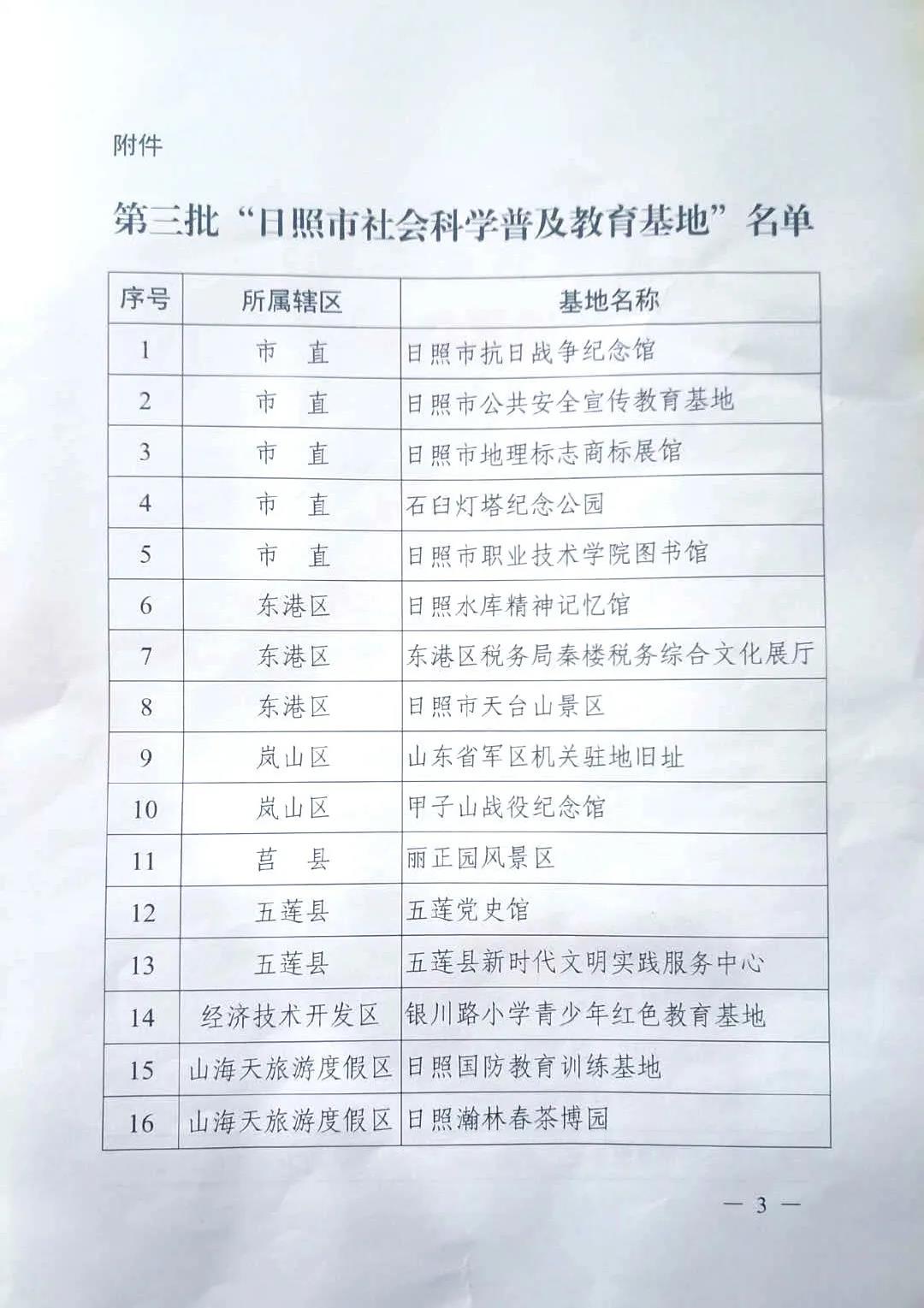 附件

第三批“日照市社会科学普及教育基地”名单

| 序号 | 所属辖区 | 基地名称 |
|---|---|---|
| 1 | 市　直 | 日照市抗日战争纪念馆 |
| 2 | 市　直 | 日照市公共安全宣传教育基地 |
| 3 | 市　直 | 日照市地理标志商标展馆 |
| 4 | 市　直 | 石臼灯塔纪念公园 |
| 5 | 市　直 | 日照市职业技术学院图书馆 |
| 6 | 东港区 | 日照水库精神记忆馆 |
| 7 | 东港区 | 东港区税务局秦楼税务综合文化展厅 |
| 8 | 东港区 | 日照市天台山景区 |
| 9 | 岚山区 | 山东省军区机关驻地旧址 |
| 10 | 岚山区 | 甲子山战役纪念馆 |
| 11 | 莒　县 | 丽正园风景区 |
| 12 | 五莲县 | 五莲党史馆 |
| 13 | 五莲县 | 五莲县新时代文明实践服务中心 |
| 14 | 经济技术开发区 | 银川路小学青少年红色教育基地 |
| 15 | 山海天旅游度假区 | 日照国防教育训练基地 |
| 16 | 山海天旅游度假区 | 日照瀚林春茶博园 |

— 3 —